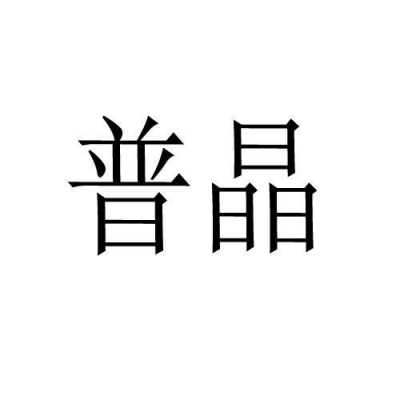 普晶